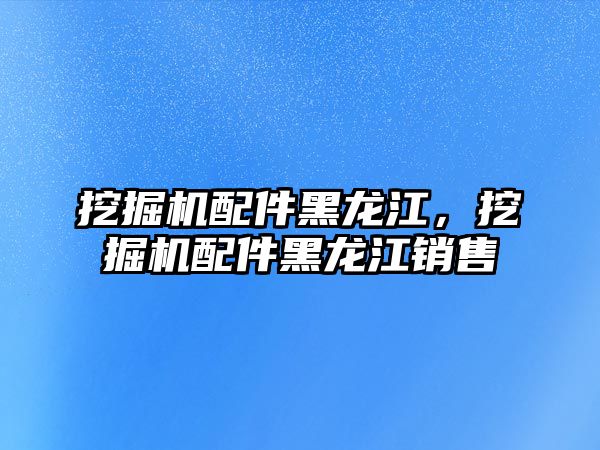 挖掘机配件黑龙江，挖掘机配件黑龙江销售